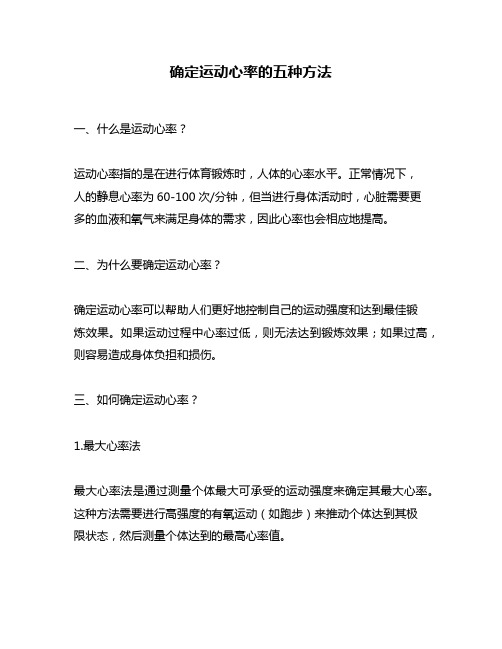 确定运动心率的五种方法

一、什么是运动心率？

运动心率指的是在进行体育锻炼时，人体的心率水平。正常情况下，人的静息心率为 60-100 次/分钟，但当进行身体活动时，心脏需要更多的血液和氧气来满足身体的需求，因此心率也会相应地提高。

二、为什么要确定运动心率？

确定运动心率可以帮助人们更好地控制自己的运动强度和达到最佳锻炼效果。如果运动过程中心率过低，则无法达到锻炼效果；如果过高，则容易造成身体负担和损伤。

三、如何确定运动心率？

1.最大心率法

最大心率法是通过测量个体最大可承受的运动强度来确定其最大心率。这种方法需要进行高强度的有氧运动（如跑步）来推动个体达到其极限状态，然后测量个体达到的最高心率值。